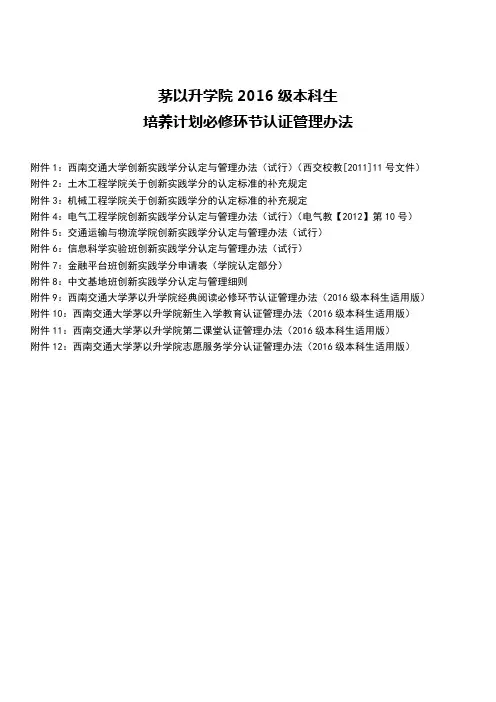 茅以升学院 2016 级本科生
培养计划必修环节认证管理办法

附件 1：西南交通大学创新实践学分认定与管理办法（试行）（西交校教[2011]11 号文件）
附件 2：土木工程学院关于创新实践学分的认定标准的补充规定
附件 3：机械工程学院关于创新实践学分的认定标准的补充规定
附件 4：电气工程学院创新实践学分认定与管理办法（试行）（电气教【2012】第 10 号）
附件 5：交通运输与物流学院创新实践学分认定与管理办法（试行）
附件 6：信息科学实验班创新实践学分认定与管理办法（试行）
附件 7：金融平台班创新实践学分申请表（学院认定部分）
附件 8：中文基地班创新实践学分认定与管理细则
附件 9：西南交通大学茅以升学院经典阅读必修环节认证管理办法（2016 级本科生适用版）
附件 10：西南交通大学茅以升学院新生入学教育认证管理办法（2016 级本科生适用版）
附件 11：西南交通大学茅以升学院第二课堂认证管理办法（2016 级本科生适用版）
附件 12：西南交通大学茅以升学院志愿服务学分认证管理办法（2016 级本科生适用版）